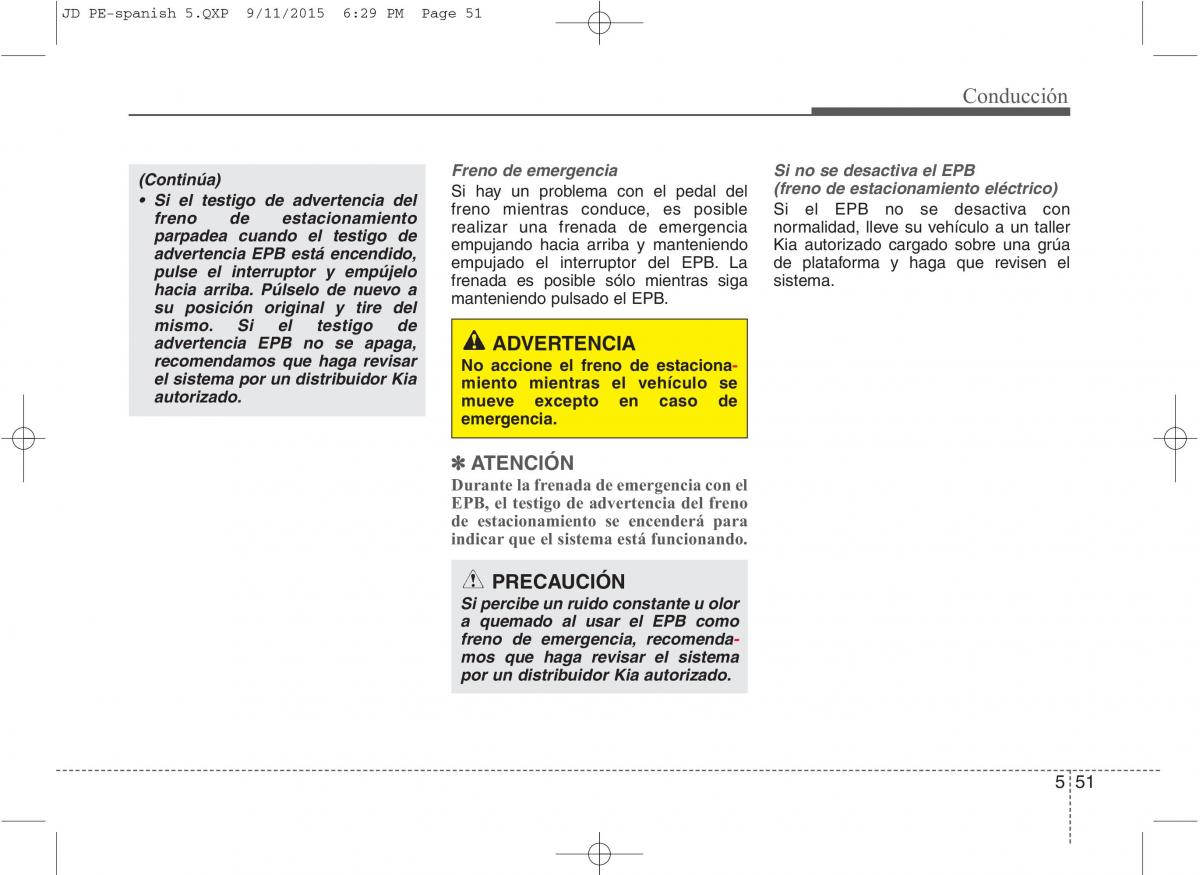 JD PE-spanish 5.QXP 9/11/2015 6:29 PM Page 51

Conducción

(Continúa)

• Si el testigo de advertencia del freno de estacionamiento parpadea cuando el testigo de advertencia EPB está encendido, pulse el interruptor y empújelo hacia arriba. Púlselo de nuevo a su posición original y tire del mismo. Si el testigo de advertencia EPB no se apaga, recomendamos que haga revisar el sistema por un distribuidor Kia autorizado.

Freno de emergencia

Si hay un problema con el pedal del freno mientras conduce, es posible realizar una frenada de emergencia empujando hacia arriba y manteniendo empujado el interruptor del EPB. La frenada es posible sólo mientras siga manteniendo pulsado el EPB.

ADVERTENCIA

No accione el freno de estacionamiento mientras el vehículo se mueve excepto en caso de emergencia.

✽ ATENCIÓN

Durante la frenada de emergencia con el EPB, el testigo de advertencia del freno de estacionamiento se encenderá para indicar que el sistema está funcionando.

PRECAUCIÓN

Si percibe un ruido constante u olor a quemado al usar el EPB como freno de emergencia, recomendamos que haga revisar el sistema por un distribuidor Kia autorizado.

Si no se desactiva el EPB (freno de estacionamiento eléctrico)

Si el EPB no se desactiva con normalidad, lleve su vehículo a un taller Kia autorizado cargado sobre una grúa de plataforma y haga que revisen el sistema.

5 51